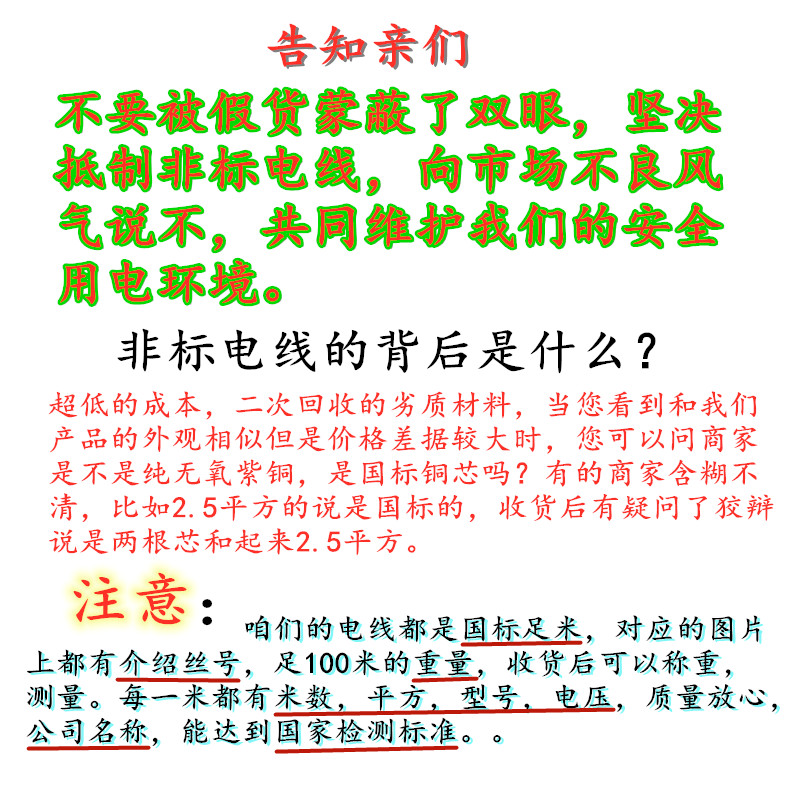 告知亲们

不要被假货蒙蔽了双眼，坚决抵制非标电线，向市场不良风气说不，共同维护我们的安全用电环境。

非标电线的背后是什么？

超低的成本，二次回收的劣质材料，当您看到和我们产品的外观相似但是价格差据较大时，您可以问商家是不是纯无氧紫铜，是国标铜芯吗？有的商家含糊不清，比如2.5平方的说是国标的，收货后有疑问了狡辩说是两根芯和起来2.5平方。

注意：咱们的电线都是国标足米，对应的图片上都有介绍丝号，足100米的重量，收货后可以称重，测量。每一米都有米数，平方，型号，电压，质量放心，公司名称，能达到国家检测标准。。